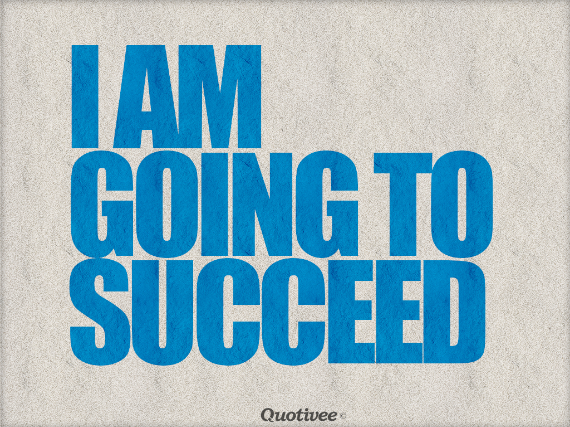 I AM
GOING TO
SUCCEED

Quotivee ©